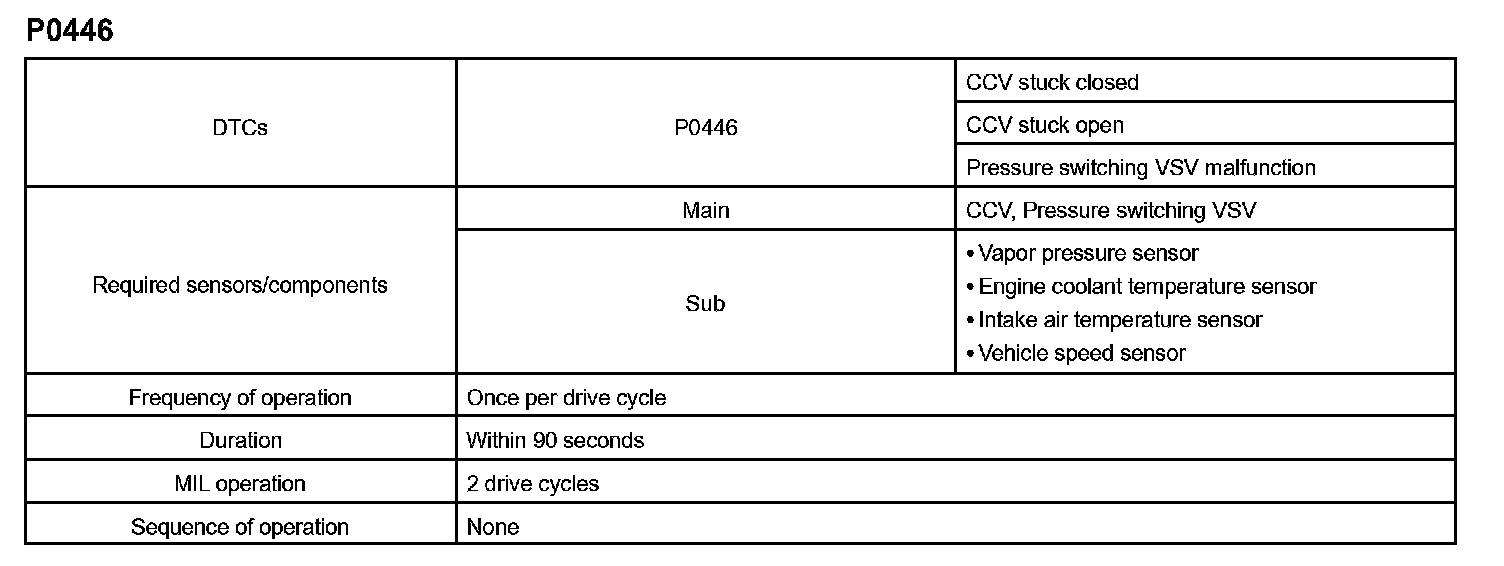 P0446

| DTCs | P0446 | CCV stuck closed |
|---|---|---|
| | | CCV stuck open |
| | | Pressure switching VSV malfunction |
| Required sensors/components | Main | CCV, Pressure switching VSV |
| | Sub | • Vapor pressure sensor • Engine coolant temperature sensor • Intake air temperature sensor • Vehicle speed sensor |
| Frequency of operation | Once per drive cycle | |
| Duration | Within 90 seconds | |
| MIL operation | 2 drive cycles | |
| Sequence of operation | None | |